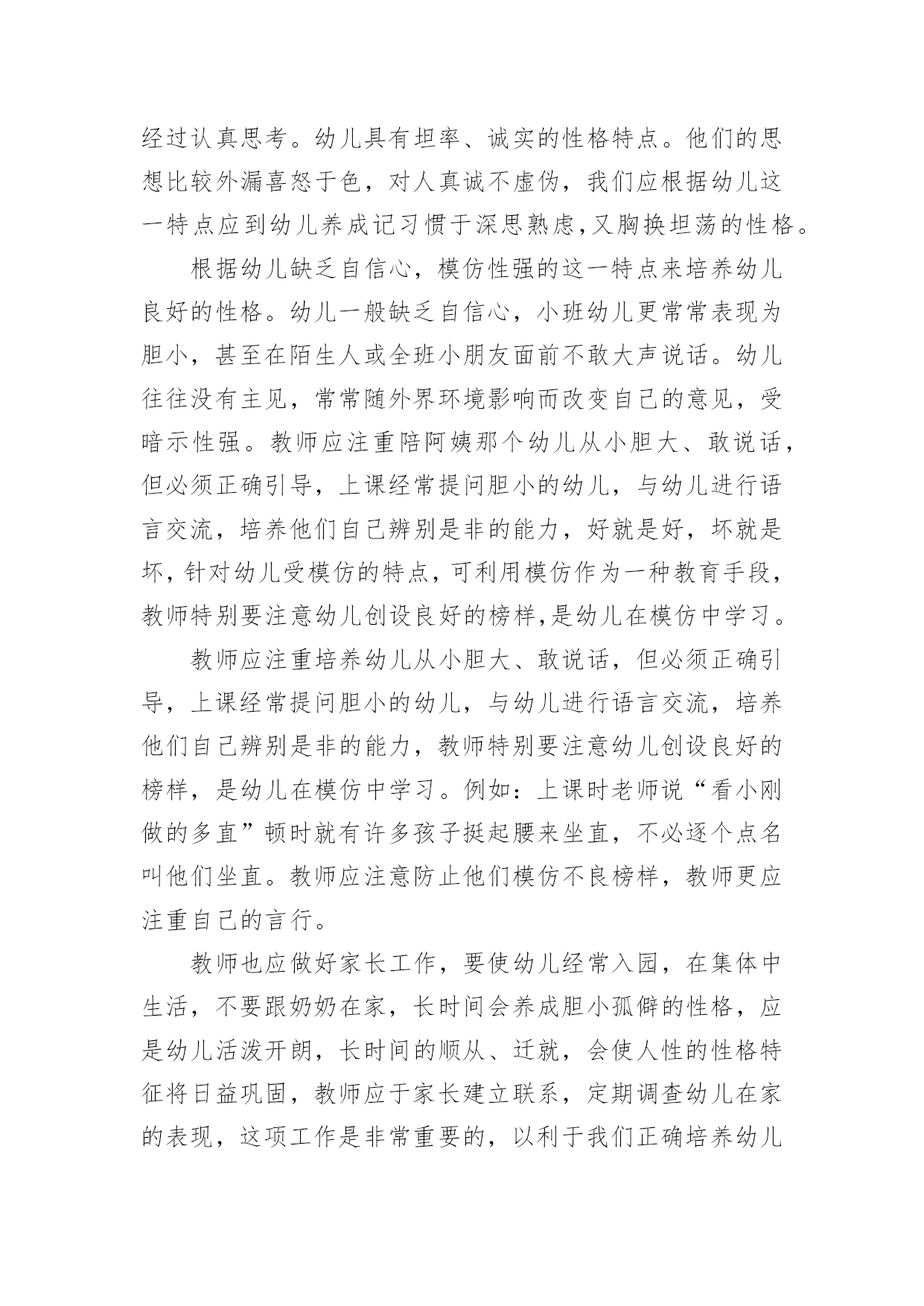 经过认真思考。幼儿具有坦率、诚实的性格特点。他们的思想比较外漏喜怒于色，对人真诚不虚伪，我们应根据幼儿这一特点应到幼儿养成记习惯于深思熟虑,又胸换坦荡的性格。

根据幼儿缺乏自信心，模仿性强的这一特点来培养幼儿良好的性格。幼儿一般缺乏自信心，小班幼儿更常常表现为胆小，甚至在陌生人或全班小朋友面前不敢大声说话。幼儿往往没有主见，常常随外界环境影响而改变自己的意见，受暗示性强。教师应注重陪阿姨那个幼儿从小胆大、敢说话，但必须正确引导，上课经常提问胆小的幼儿，与幼儿进行语言交流，培养他们自己辨别是非的能力，好就是好，坏就是坏，针对幼儿受模仿的特点，可利用模仿作为一种教育手段，教师特别要注意幼儿创设良好的榜样,是幼儿在模仿中学习。

教师应注重培养幼儿从小胆大、敢说话，但必须正确引导，上课经常提问胆小的幼儿，与幼儿进行语言交流，培养他们自己辨别是非的能力，教师特别要注意幼儿创设良好的榜样，是幼儿在模仿中学习。例如：上课时老师说“看小刚做的多直”顿时就有许多孩子挺起腰来坐直，不必逐个点名叫他们坐直。教师应注意防止他们模仿不良榜样，教师更应注重自己的言行。

教师也应做好家长工作，要使幼儿经常入园，在集体中生活，不要跟奶奶在家，长时间会养成胆小孤僻的性格，应是幼儿活泼开朗，长时间的顺从、迁就，会使人性的性格特征将日益巩固，教师应于家长建立联系，定期调查幼儿在家的表现，这项工作是非常重要的，以利于我们正确培养幼儿